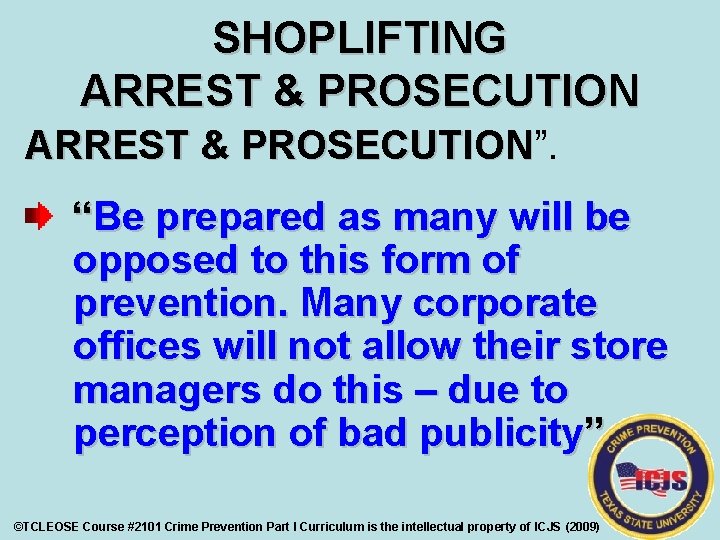 SHOPLIFTING
ARREST & PROSECUTION
ARREST & PROSECUTION”.

“Be prepared as many will be opposed to this form of prevention. Many corporate offices will not allow their store managers do this – due to perception of bad publicity”

CRIME PREVENTION
ICJS
TEXAS STATE UNIVERSITY

©TCLEOSE Course #2101 Crime Prevention Part I Curriculum is the intellectual property of ICJS (2009)